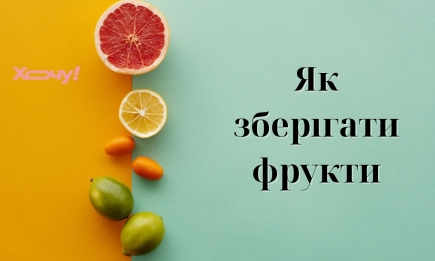 Хочу!

Як зберігати фрукти